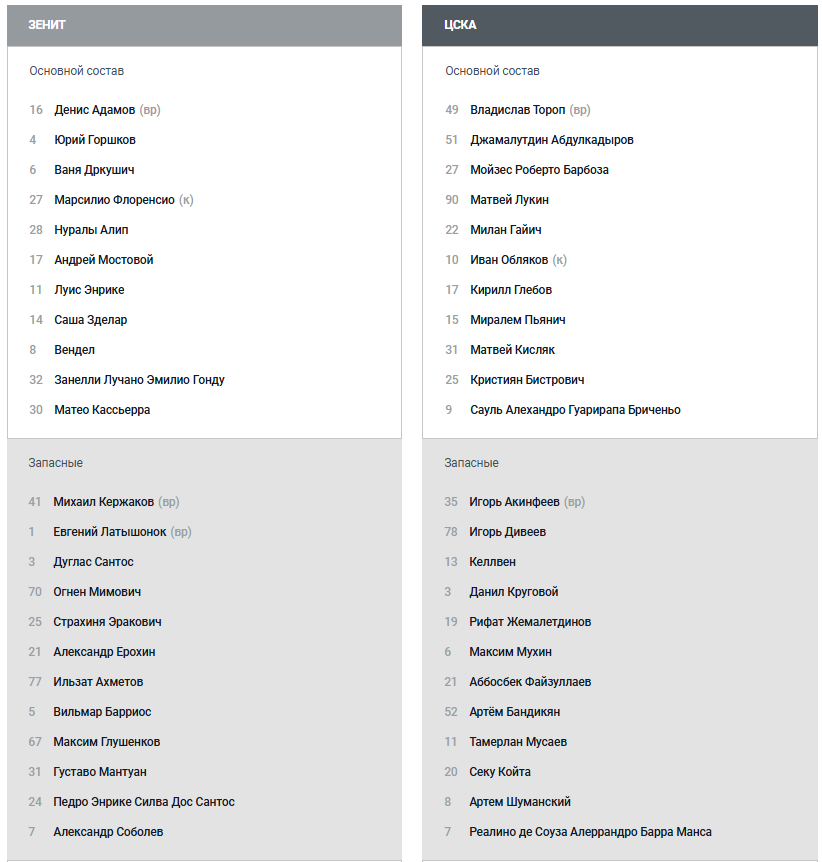 ЗЕНИТ

Основной состав

16 Денис Адамов (вр)
4 Юрий Горшков
6 Ваня Дркушич
27 Марсилио Флоренсио (к)
28 Нуралы Алип
17 Андрей Мостовой
11 Луис Энрике
14 Саша Зделар
8 Вендел
32 Занелли Лучано Эмилио Гонду
30 Матео Кассьерра

Запасные

41 Михаил Кержаков (вр)
1 Евгений Латышонок (вр)
3 Дуглас Сантос
70 Огнен Мимович
25 Страхиня Эракович
21 Александр Ерохин
77 Ильзат Ахметов
5 Вильмар Барриос
67 Максим Глушенков
31 Густаво Мантуан
24 Педро Энрике Силва Дос Сантос
7 Александр Соболев

ЦСКА

Основной состав

49 Владислав Тороп (вр)
51 Джамалутдин Абдулкадыров
27 Мойзес Роберто Барбоза
90 Матвей Лукин
22 Милан Гайич
10 Иван Обляков (к)
17 Кирилл Глебов
15 Миралем Пьянич
31 Матвей Кисляк
25 Кристиян Бистрович
9 Сауль Алехандро Гуарирапа Бриченьо

Запасные

35 Игорь Акинфеев (вр)
78 Игорь Дивеев
13 Келлвен
3 Данил Круговой
19 Рифат Жемалетдинов
6 Максим Мухин
21 Аббосбек Файзуллаев
52 Артём Бандикян
11 Тамерлан Мусаев
20 Секу Койта
8 Артем Шуманский
7 Реалино де Соуза Алеррандро Барра Манса